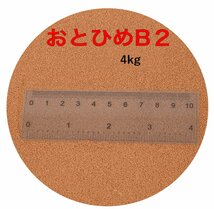 おとひめB２

4kg

0 1 2 3 4 5 6 7 8 9 10

0 1 2 3 4